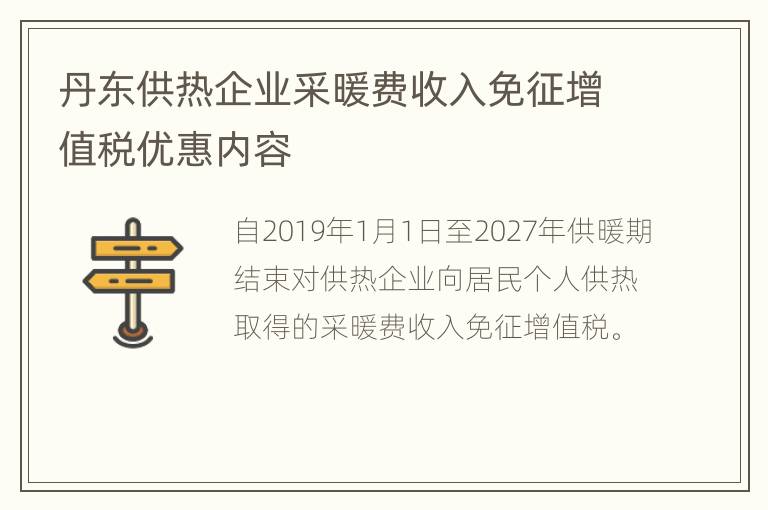 丹东供热企业采暖费收入免征增值税优惠内容

自2019年1月1日至2027年供暖期结束对供热企业向居民个人供热取得的采暖费收入免征增值税。